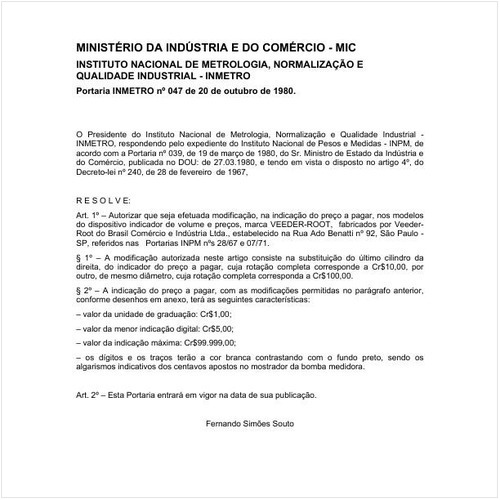 MINISTÉRIO DA INDÚSTRIA E DO COMÉRCIO - MIC

INSTITUTO NACIONAL DE METROLOGIA, NORMALIZAÇÃO E QUALIDADE INDUSTRIAL - INMETRO

Portaria INMETRO nº 047 de 20 de outubro de 1980.

O Presidente do Instituto Nacional de Metrologia, Normalização e Qualidade Industrial - INMETRO, respondendo pelo expediente do Instituto Nacional de Pesos e Medidas - INPM, de acordo com a Portaria nº 039, de 19 de março de 1980, do Sr. Ministro de Estado da Indústria e do Comércio, publicada no DOU: de 27.03.1980, e tendo em vista o disposto no artigo 4º, do Decreto-lei nº 240, de 28 de fevereiro de 1967,

R E S O L V E:

Art. 1º – Autorizar que seja efetuada modificação, na indicação do preço a pagar, nos modelos do dispositivo indicador de volume e preços, marca VEEDER-ROOT, fabricados por Veeder-Root do Brasil Comércio e Indústria Ltda., estabelecido na Rua Ado Benatti nº 92, São Paulo - SP, referidos nas Portarias INPM nºs 28/67 e 07/71.

§ 1º – A modificação autorizada neste artigo consiste na substituição do último cilindro da direita, do indicador do preço a pagar, cuja rotação completa corresponde a Cr$10,00, por outro, de mesmo diâmetro, cuja rotação completa corresponda a Cr$100,00.

§ 2º – A indicação do preço a pagar, com as modificações permitidas no parágrafo anterior, conforme desenhos em anexo, terá as seguintes características:

– valor da unidade de graduação: Cr$1,00;

– valor da menor indicação digital: Cr$5,00;

– valor da indicação máxima: Cr$99.999,00;

– os dígitos e os traços terão a cor branca contrastando com o fundo preto, sendo os algarismos indicativos dos centavos apostos no mostrador da bomba medidora.

Art. 2º – Esta Portaria entrará em vigor na data de sua publicação.

Fernando Simões Souto